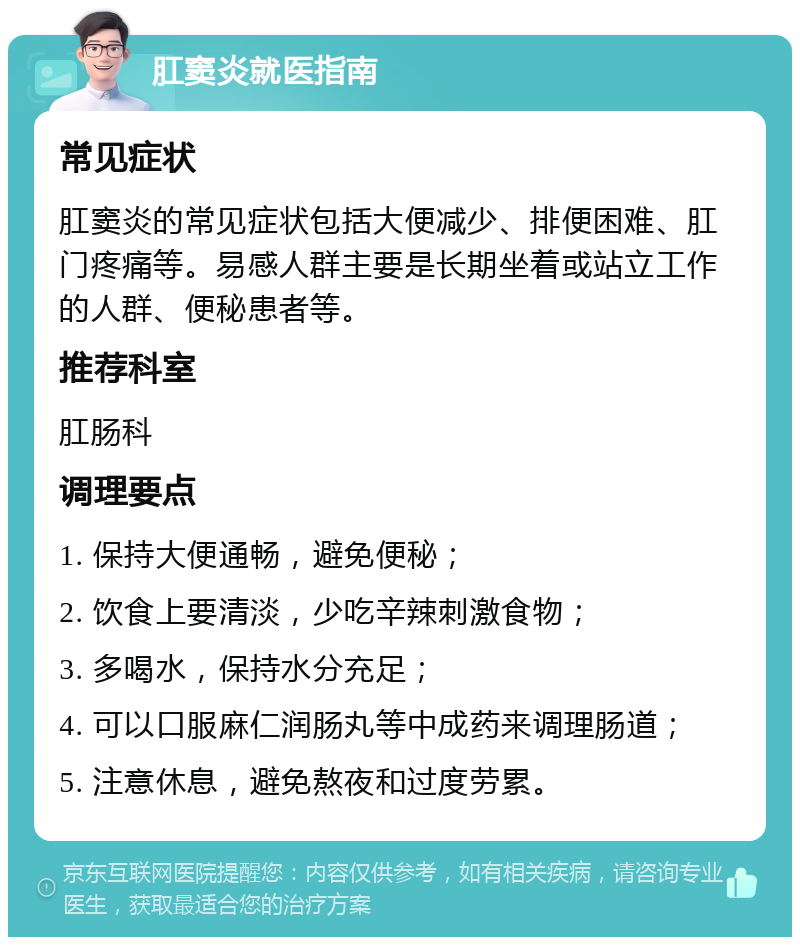 肛窦炎就医指南

常见症状

肛窦炎的常见症状包括大便减少、排便困难、肛门疼痛等。易感人群主要是长期坐着或站立工作的人群、便秘患者等。

推荐科室

肛肠科

调理要点

1. 保持大便通畅，避免便秘；

2. 饮食上要清淡，少吃辛辣刺激食物；

3. 多喝水，保持水分充足；

4. 可以口服麻仁润肠丸等中成药来调理肠道；

5. 注意休息，避免熬夜和过度劳累。

京东互联网医院提醒您：内容仅供参考，如有相关疾病，请咨询专业医生，获取最适合您的治疗方案